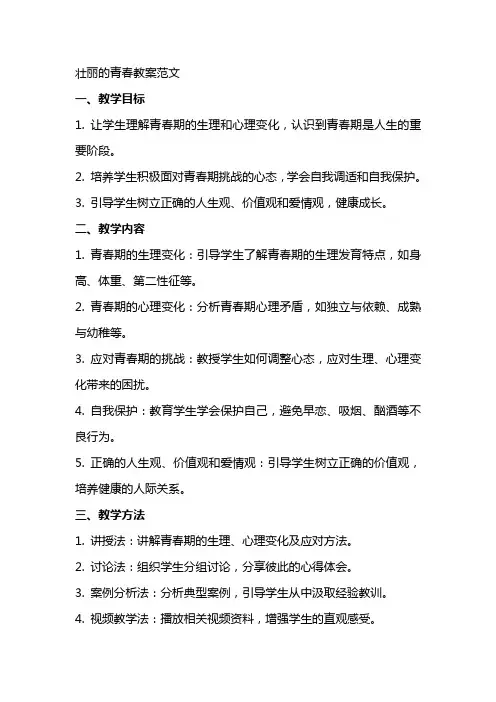 壮丽的青春教案范文

一、教学目标

1. 让学生理解青春期的生理和心理变化，认识到青春期是人生的重要阶段。

2. 培养学生积极面对青春期挑战的心态，学会自我调适和自我保护。

3. 引导学生树立正确的人生观、价值观和爱情观，健康成长。

二、教学内容

1. 青春期的生理变化：引导学生了解青春期的生理发育特点，如身高、体重、第二性征等。

2. 青春期的心理变化：分析青春期心理矛盾，如独立与依赖、成熟与幼稚等。

3. 应对青春期的挑战：教授学生如何调整心态，应对生理、心理变化带来的困扰。

4. 自我保护：教育学生学会保护自己，避免早恋、吸烟、酗酒等不良行为。

5. 正确的人生观、价值观和爱情观：引导学生树立正确的价值观，培养健康的人际关系。

三、教学方法

1. 讲授法：讲解青春期的生理、心理变化及应对方法。

2. 讨论法：组织学生分组讨论，分享彼此的心得体会。

3. 案例分析法：分析典型案例，引导学生从中汲取经验教训。

4. 视频教学法：播放相关视频资料，增强学生的直观感受。